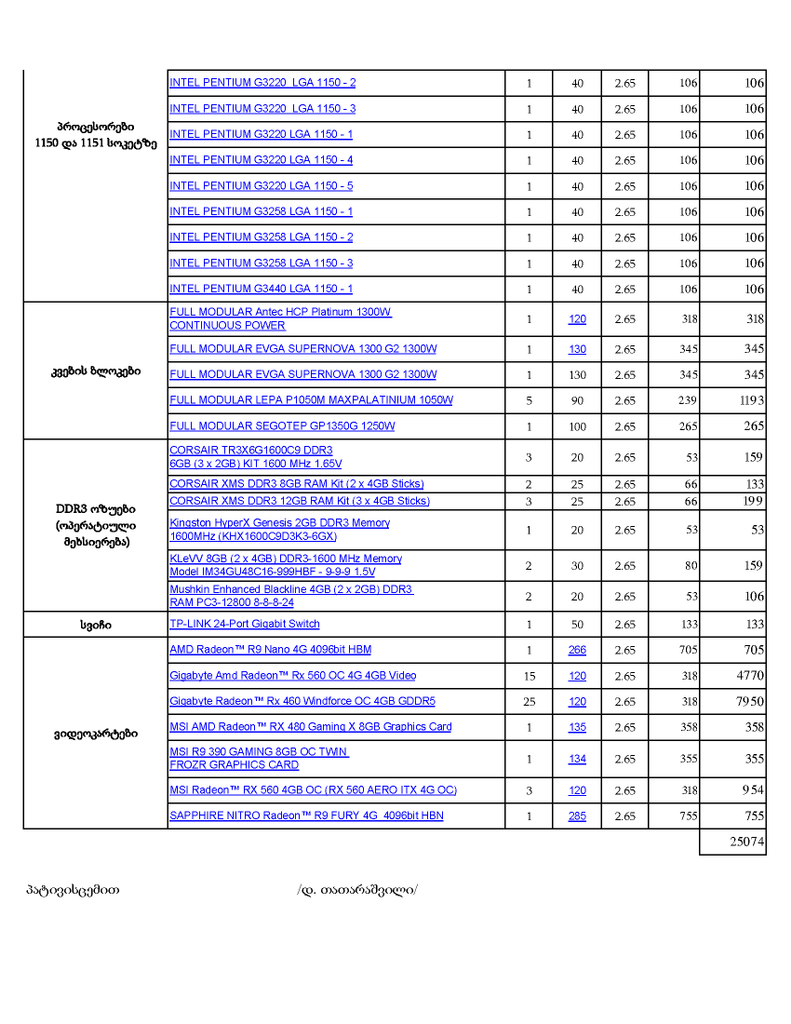 | | | | | | | |
|---|---|---|---|---|---|---|
| პროცესორები 1150 და 1151 სოკეტზე | INTEL PENTIUM G3220 LGA 1150 - 2 | 1 | 40 | 2.65 | 106 | 106 |
| | INTEL PENTIUM G3220 LGA 1150 - 3 | 1 | 40 | 2.65 | 106 | 106 |
| | INTEL PENTIUM G3220 LGA 1150 - 1 | 1 | 40 | 2.65 | 106 | 106 |
| | INTEL PENTIUM G3220 LGA 1150 - 4 | 1 | 40 | 2.65 | 106 | 106 |
| | INTEL PENTIUM G3220 LGA 1150 - 5 | 1 | 40 | 2.65 | 106 | 106 |
| | INTEL PENTIUM G3258 LGA 1150 - 1 | 1 | 40 | 2.65 | 106 | 106 |
| | INTEL PENTIUM G3258 LGA 1150 - 2 | 1 | 40 | 2.65 | 106 | 106 |
| | INTEL PENTIUM G3258 LGA 1150 - 3 | 1 | 40 | 2.65 | 106 | 106 |
| | INTEL PENTIUM G3440 LGA 1150 - 1 | 1 | 40 | 2.65 | 106 | 106 |
| კვების ბლოკები | FULL MODULAR Antec HCP Platinum 1300W CONTINUOUS POWER | 1 | 120 | 2.65 | 318 | 318 |
| | FULL MODULAR EVGA SUPERNOVA 1300 G2 1300W | 1 | 130 | 2.65 | 345 | 345 |
| | FULL MODULAR EVGA SUPERNOVA 1300 G2 1300W | 1 | 130 | 2.65 | 345 | 345 |
| | FULL MODULAR LEPA P1050M MAXPALATINIUM 1050W | 5 | 90 | 2.65 | 239 | 1193 |
| | FULL MODULAR SEGOTEP GP1350G 1250W | 1 | 100 | 2.65 | 265 | 265 |
| DDR3 ოზუები (ოპერატიული მეხსიერება) | CORSAIR TR3X6G1600C9 DDR3 6GB (3 x 2GB) KIT 1600 MHz 1.65V | 3 | 20 | 2.65 | 53 | 159 |
| | CORSAIR XMS DDR3 8GB RAM Kit (2 x 4GB Sticks) | 2 | 25 | 2.65 | 66 | 133 |
| | CORSAIR XMS DDR3 12GB RAM Kit (3 x 4GB Sticks) | 3 | 25 | 2.65 | 66 | 199 |
| | Kingston HyperX Genesis 2GB DDR3 Memory 1600MHz (KHX1600C9D3K3-6GX) | 1 | 20 | 2.65 | 53 | 53 |
| | KLeVV 8GB (2 x 4GB) DDR3-1600 MHz Memory Model IM34GU48C16-999HBF - 9-9-9 1.5V | 2 | 30 | 2.65 | 80 | 159 |
| | Mushkin Enhanced Blackline 4GB (2 x 2GB) DDR3 RAM PC3-12800 8-8-8-24 | 2 | 20 | 2.65 | 53 | 106 |
| სვიჩი | TP-LINK 24-Port Gigabit Switch | 1 | 50 | 2.65 | 133 | 133 |
| ვიდეოკარტები | AMD Radeon™ R9 Nano 4G 4096bit HBM | 1 | 266 | 2.65 | 705 | 705 |
| | Gigabyte Amd Radeon™ Rx 560 OC 4G 4GB Video | 15 | 120 | 2.65 | 318 | 4770 |
| | Gigabyte Radeon™ Rx 460 Windforce OC 4GB GDDR5 | 25 | 120 | 2.65 | 318 | 7950 |
| | MSI AMD Radeon™ RX 480 Gaming X 8GB Graphics Card | 1 | 135 | 2.65 | 358 | 358 |
| | MSI R9 390 GAMING 8GB OC TWIN FROZR GRAPHICS CARD | 1 | 134 | 2.65 | 355 | 355 |
| | MSI Radeon™ RX 560 4GB OC (RX 560 AERO ITX 4G OC) | 3 | 120 | 2.65 | 318 | 954 |
| | SAPPHIRE NITRO Radeon™ R9 FURY 4G 4096bit HBN | 1 | 285 | 2.65 | 755 | 755 |
| | | | | | | 25074 |

პატივისცემით /დ. თათარაშვილი/